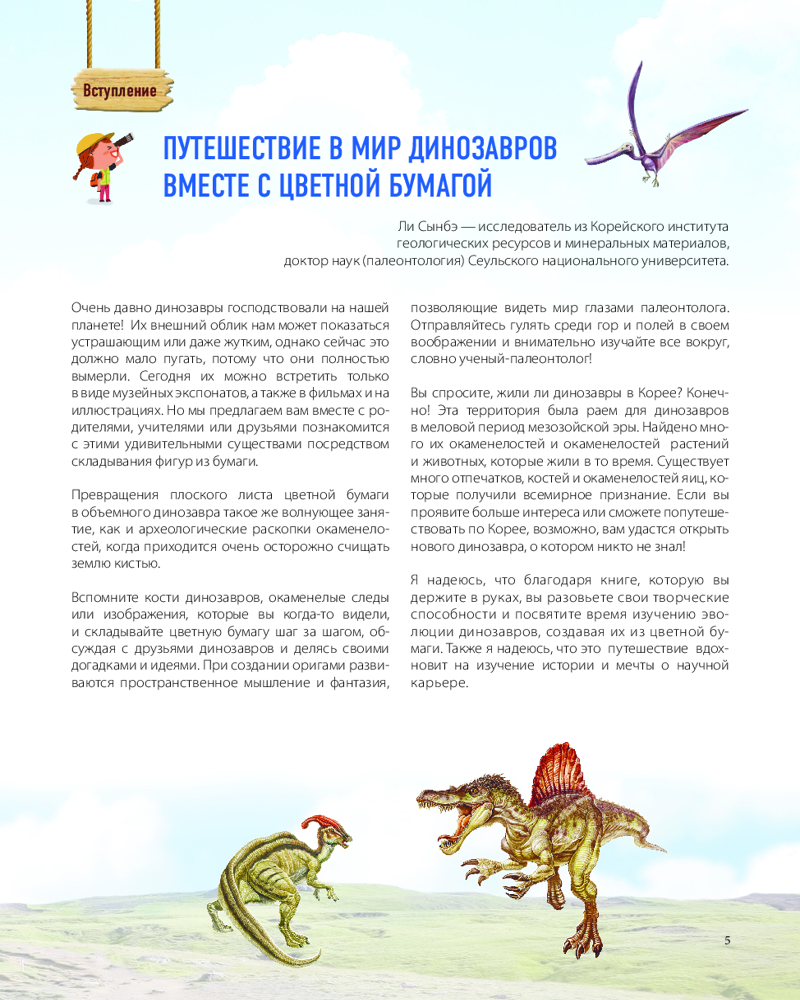 Вступление

ПУТЕШЕСТВИЕ В МИР ДИНОЗАВРОВ ВМЕСТЕ С ЦВЕТНОЙ БУМАГОЙ

Ли Сынбэ — исследователь из Корейского института геологических ресурсов и минеральных материалов, доктор наук (палеонтология) Сеульского национального университета.

Очень давно динозавры господствовали на нашей планете! Их внешний облик нам может показаться устрашающим или даже жутким, однако сейчас это должно мало пугать, потому что они полностью вымерли. Сегодня их можно встретить только в виде музейных экспонатов, а также в фильмах и на иллюстрациях. Но мы предлагаем вам вместе с родителями, учителями или друзьями познакомится с этими удивительными существами посредством складывания фигур из бумаги.

Превращения плоского листа цветной бумаги в объемного динозавра такое же волнующее занятие, как и археологические раскопки окаменелостей, когда приходится очень осторожно счищать землю кистью.

Вспомните кости динозавров, окаменелые следы или изображения, которые вы когда-то видели, и складывайте цветную бумагу шаг за шагом, обсуждая с друзьями динозавров и делясь своими догадками и идеями. При создании оригами развиваются пространственное мышление и фантазия, позволяющие видеть мир глазами палеонтолога. Отправляйтесь гулять среди гор и полей в своем воображении и внимательно изучайте все вокруг, словно ученый-палеонтолог!

Вы спросите, жили ли динозавры в Корее? Конечно! Эта территория была раем для динозавров в меловой период мезозойской эры. Найдено много их окаменелостей и окаменелостей растений и животных, которые жили в то время. Существует много отпечатков, костей и окаменелостей яиц, которые получили всемирное признание. Если вы проявите больше интереса или сможете попутешествовать по Корее, возможно, вам удастся открыть нового динозавра, о котором никто не знал!

Я надеюсь, что благодаря книге, которую вы держите в руках, вы разовьете свои творческие способности и посвятите время изучению эволюции динозавров, создавая их из цветной бумаги. Также я надеюсь, что это путешествие вдохновит на изучение истории и мечты о научной карьере.

5